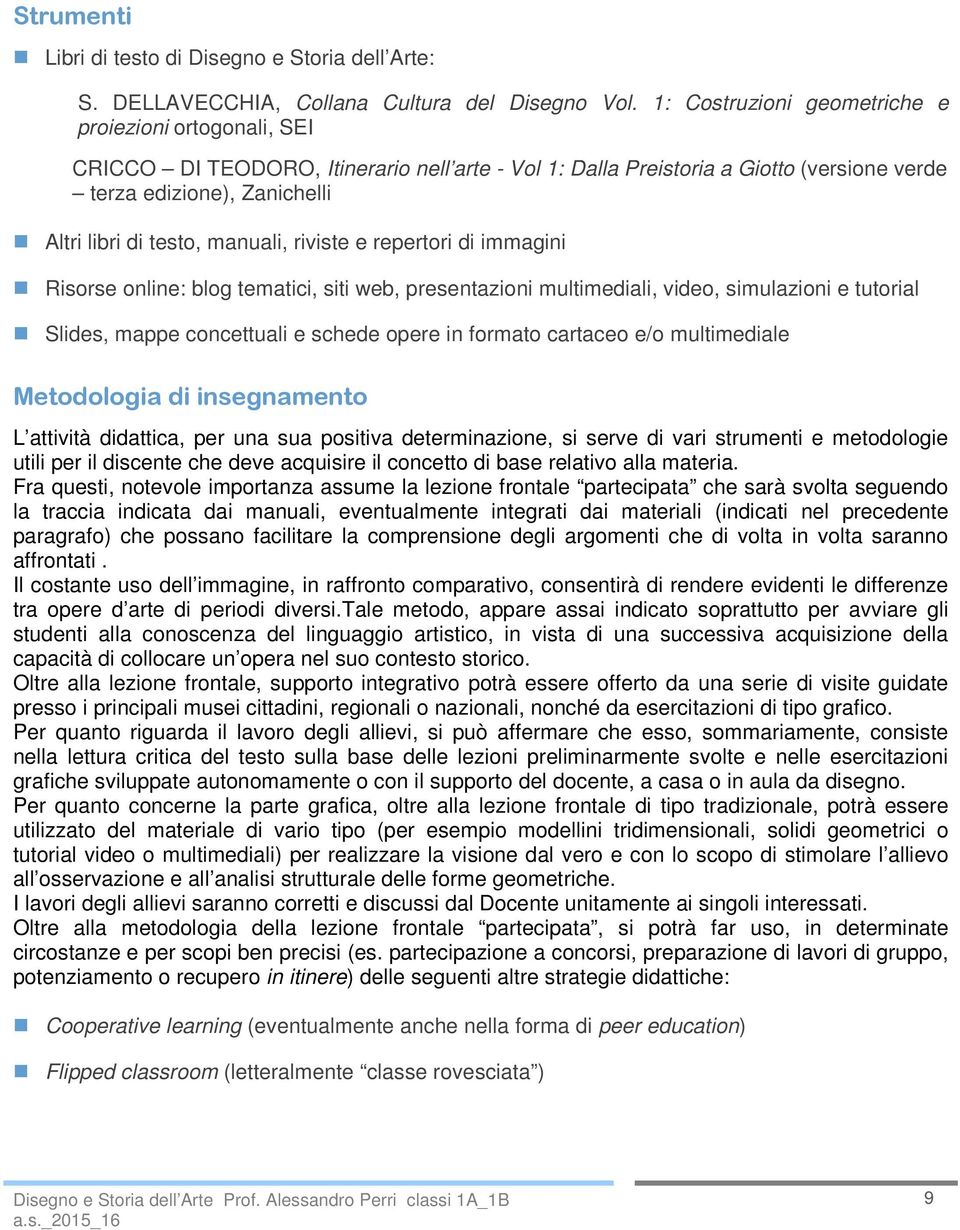 Strumenti

Libri di testo di Disegno e Storia dell'Arte:

S. DELLAVECCHIA, Collana Cultura del Disegno Vol. 1: Costruzioni geometriche e proiezioni ortogonali, SEI

CRICCO – DI TEODORO, Itinerario nell'arte - Vol 1: Dalla Preistoria a Giotto (versione verde – terza edizione), Zanichelli

Altri libri di testo, manuali, riviste e repertori di immagini

Risorse online: blog tematici, siti web, presentazioni multimediali, video, simulazioni e tutorial

Slides, mappe concettuali e schede opere in formato cartaceo e/o multimediale

Metodologia di insegnamento

L'attività didattica, per una sua positiva determinazione, si serve di vari strumenti e metodologie utili per il discente che deve acquisire il concetto di base relativo alla materia.
Fra questi, notevole importanza assume la lezione frontale "partecipata" che sarà svolta seguendo la traccia indicata dai manuali, eventualmente integrati dai materiali (indicati nel precedente paragrafo) che possano facilitare la comprensione degli argomenti che di volta in volta saranno affrontati .
Il costante uso dell'immagine, in raffronto comparativo, consentirà di rendere evidenti le differenze tra opere d'arte di periodi diversi.Tale metodo, appare assai indicato soprattutto per avviare gli studenti alla conoscenza del linguaggio artistico, in vista di una successiva acquisizione della capacità di collocare un'opera nel suo contesto storico.
Oltre alla lezione frontale, supporto integrativo potrà essere offerto da una serie di visite guidate presso i principali musei cittadini, regionali o nazionali, nonché da esercitazioni di tipo grafico.
Per quanto riguarda il lavoro degli allievi, si può affermare che esso, sommariamente, consiste nella lettura critica del testo sulla base delle lezioni preliminarmente svolte e nelle esercitazioni grafiche sviluppate autonomamente o con il supporto del docente, a casa o in aula da disegno.
Per quanto concerne la parte grafica, oltre alla lezione frontale di tipo tradizionale, potrà essere utilizzato del materiale di vario tipo (per esempio modellini tridimensionali, solidi geometrici o tutorial video o multimediali) per realizzare la visione dal vero e con lo scopo di stimolare l'allievo all'osservazione e all'analisi strutturale delle forme geometriche.
I lavori degli allievi saranno corretti e discussi dal Docente unitamente ai singoli interessati.
Oltre alla metodologia della lezione frontale "partecipata", si potrà far uso, in determinate circostanze e per scopi ben precisi (es. partecipazione a concorsi, preparazione di lavori di gruppo, potenziamento o recupero in itinere) delle seguenti altre strategie didattiche:

Cooperative learning (eventualmente anche nella forma di peer education)

Flipped classroom (letteralmente "classe rovesciata")

Disegno e Storia dell'Arte Prof. Alessandro Perri classi 1A_1B a.s._2015_16
9